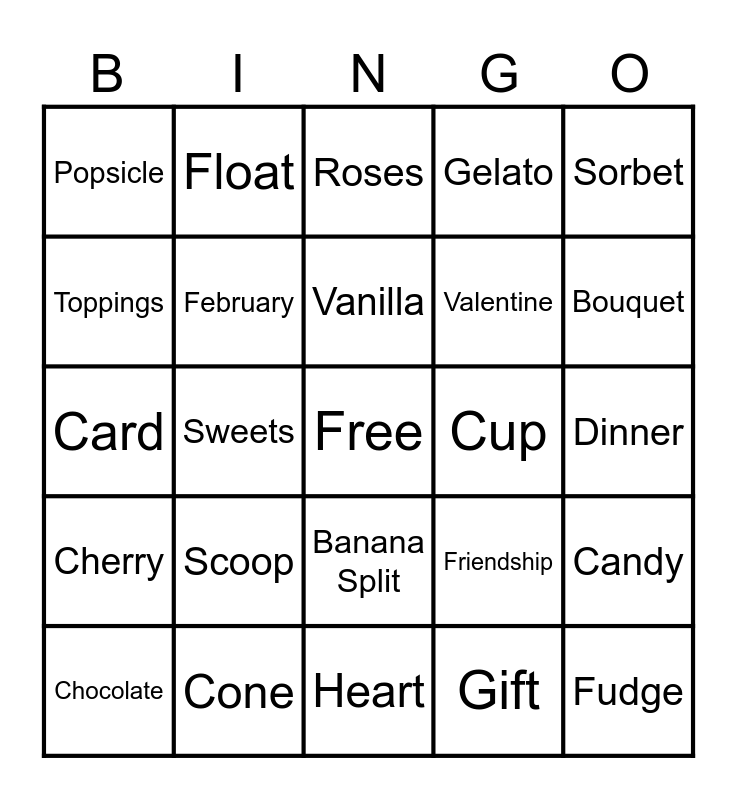 | B | I | N | G | O |
|---|---|---|---|---|
| Popsicle | Float | Roses | Gelato | Sorbet |
| Toppings | February | Vanilla | Valentine | Bouquet |
| Card | Sweets | Free | Cup | Dinner |
| Cherry | Scoop | Banana Split | Friendship | Candy |
| Chocolate | Cone | Heart | Gift | Fudge |